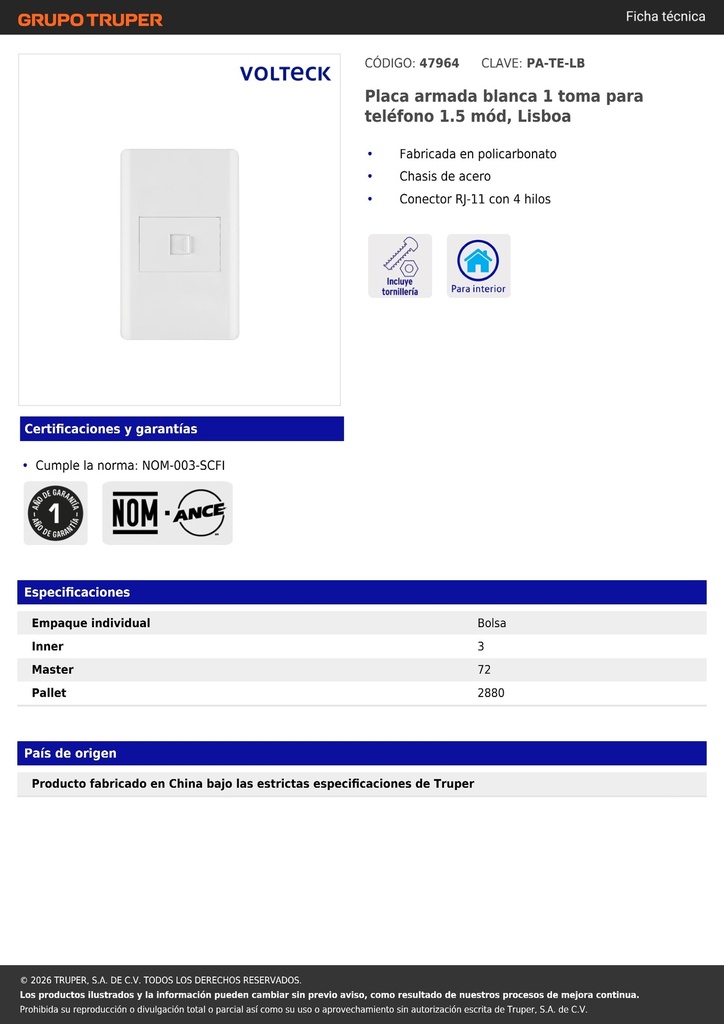 GRUPO TRUPER

Ficha técnica

VOLTECK

CÓDIGO: 47964 CLAVE: PA-TE-LB

Placa armada blanca 1 toma para teléfono 1.5 mód, Lisboa

• Fabricada en policarbonato
• Chasis de acero
• Conector RJ-11 con 4 hilos

Incluye tornillería

Para interior

Certificaciones y garantías

• Cumple la norma: NOM-003-SCFI

AÑO DE GARANTÍA 1 AÑO DE GARANTÍA

NOM · ANCE

Especificaciones

| Empaque individual | Bolsa |
|---|---|
| Inner | 3 |
| Master | 72 |
| Pallet | 2880 |

País de origen

Producto fabricado en China bajo las estrictas especificaciones de Truper

© 2026 TRUPER, S.A. DE C.V. TODOS LOS DERECHOS RESERVADOS.
Los productos ilustrados y la información pueden cambiar sin previo aviso, como resultado de nuestros procesos de mejora continua.
Prohibida su reproducción o divulgación total o parcial así como su uso o aprovechamiento sin autorización escrita de Truper, S.A. de C.V.